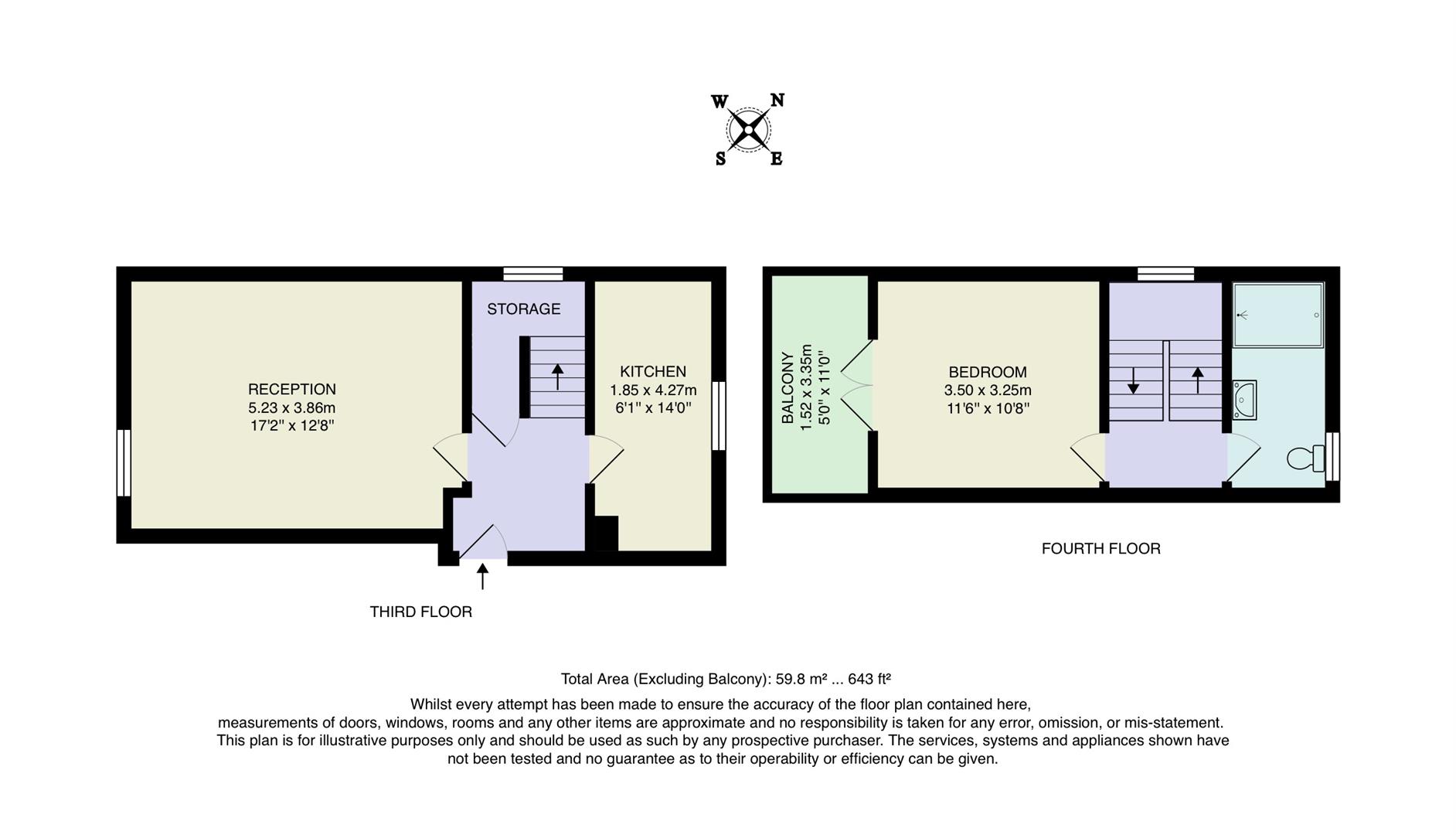 W N
S E

RECEPTION
5.23 x 3.86m
17'2" x 12'8"

STORAGE

KITCHEN
1.85 x 4.27m
6'1" x 14'0"

THIRD FLOOR

BALCONY
1.52 x 3.35m
5'0" x 11'0"

BEDROOM
3.50 x 3.25m
11'6" x 10'8"

FOURTH FLOOR

Total Area (Excluding Balcony): 59.8 m² ... 643 ft²
Whilst every attempt has been made to ensure the accuracy of the floor plan contained here, measurements of doors, windows, rooms and any other items are approximate and no responsibility is taken for any error, omission, or mis-statement. This plan is for illustrative purposes only and should be used as such by any prospective purchaser. The services, systems and appliances shown have not been tested and no guarantee as to their operability or efficiency can be given.